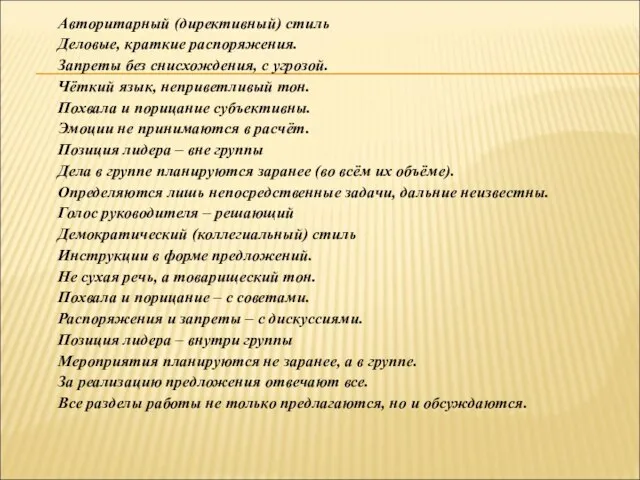 Авторитарный (директивный) стиль
Деловые, краткие распоряжения.
Запреты без снисхождения, с угрозой.
Чёткий язык, неприветливый тон.
Похвала и порицание субъективны.
Эмоции не принимаются в расчёт.
Позиция лидера – вне группы
Дела в группе планируются заранее (во всём их объёме).
Определяются лишь непосредственные задачи, дальние неизвестны.
Голос руководителя – решающий
Демократический (коллегиальный) стиль
Инструкции в форме предложений.
Не сухая речь, а товарищеский тон.
Похвала и порицание – с советами.
Распоряжения и запреты – с дискуссиями.
Позиция лидера – внутри группы
Мероприятия планируются не заранее, а в группе.
За реализацию предложения отвечают все.
Все разделы работы не только предлагаются, но и обсуждаются.